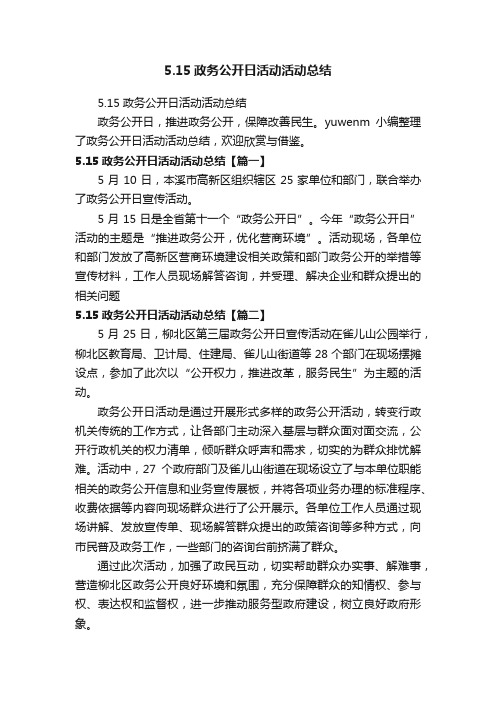 5.15 政务公开日活动活动总结

5.15 政务公开日活动活动总结

政务公开日，推进政务公开，保障改善民生。yuwenm 小编整理了政务公开日活动活动总结，欢迎欣赏与借鉴。

5.15 政务公开日活动活动总结【篇一】

5 月 10 日，本溪市高新区组织辖区 25 家单位和部门，联合举办了政务公开日宣传活动。

5 月 15 日是全省第十一个“政务公开日”。今年“政务公开日”活动的主题是“推进政务公开，优化营商环境”。活动现场，各单位和部门发放了高新区营商环境建设相关政策和部门政务公开的举措等宣传材料，工作人员现场解答咨询，并受理、解决企业和群众提出的相关问题

5.15 政务公开日活动活动总结【篇二】

5 月 25 日，柳北区第三届政务公开日宣传活动在雀儿山公园举行，柳北区教育局、卫计局、住建局、雀儿山街道等 28 个部门在现场摆摊设点，参加了此次以“公开权力，推进改革，服务民生”为主题的活动。

政务公开日活动是通过开展形式多样的政务公开活动，转变行政机关传统的工作方式，让各部门主动深入基层与群众面对面交流，公开行政机关的权力清单，倾听群众呼声和需求，切实的为群众排忧解难。活动中，27 个政府部门及雀儿山街道在现场设立了与本单位职能相关的政务公开信息和业务宣传展板，并将各项业务办理的标准程序、收费依据等内容向现场群众进行了公开展示。各单位工作人员通过现场讲解、发放宣传单、现场解答群众提出的政策咨询等多种方式，向市民普及政务工作，一些部门的咨询台前挤满了群众。

通过此次活动，加强了政民互动，切实帮助群众办实事、解难事，营造柳北区政务公开良好环境和氛围，充分保障群众的知情权、参与权、表达权和监督权，进一步推动服务型政府建设，树立良好政府形象。